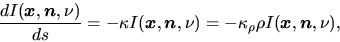 $\frac{dI(\boldsymbol{x}, \boldsymbol{n}, \nu)}{ds} = -\kappa I(\boldsymbol{x}, \boldsymbol{n}, \nu) = -\kappa_\rho \rho I(\boldsymbol{x}, \boldsymbol{n}, \nu),$